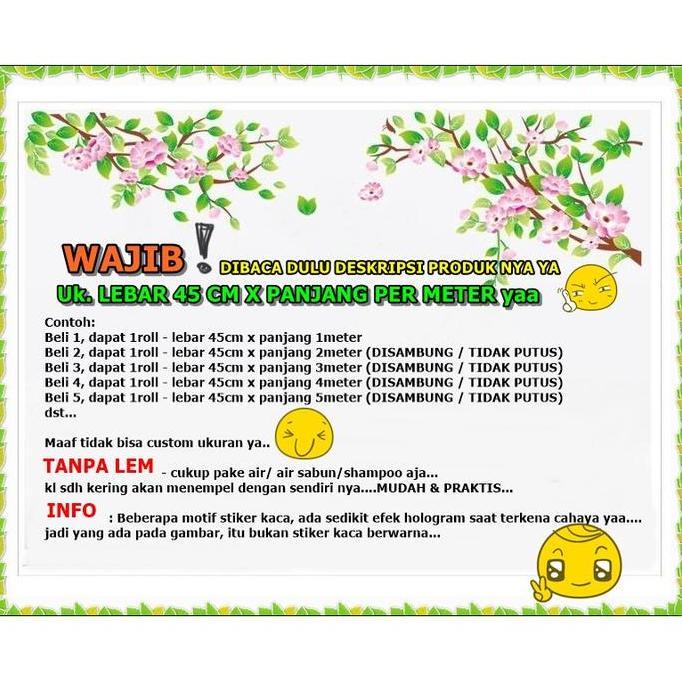 WAJIB ! DIBACA DULU DESKRIPSI PRODUK NYA YA

Uk. LEBAR 45 CM X PANJANG PER METER yaa

Contoh:
Beli 1, dapat 1roll - lebar 45cm x panjang 1meter
Beli 2, dapat 1roll - lebar 45cm x panjang 2meter (DISAMBUNG / TIDAK PUTUS)
Beli 3, dapat 1roll - lebar 45cm x panjang 3meter (DISAMBUNG / TIDAK PUTUS)
Beli 4, dapat 1roll - lebar 45cm x panjang 4meter (DISAMBUNG / TIDAK PUTUS)
Beli 5, dapat 1roll - lebar 45cm x panjang 5meter (DISAMBUNG / TIDAK PUTUS)
dst...

Maaf tidak bisa custom ukuran ya..

TANPA LEM - cukup pake air/ air sabun/shampoo aja...
kl sdh kering akan menempel dengan sendiri nya....MUDAH & PRAKTIS...

INFO : Beberapa motif stiker kaca, ada sedikit efek hologram saat terkena cahaya yaa....
jadi yang ada pada gambar, itu bukan stiker kaca berwarna...